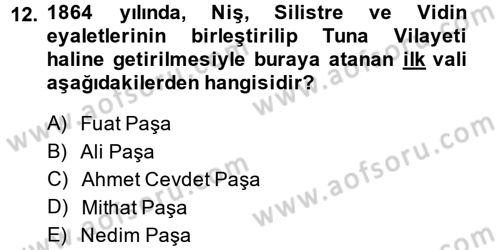 12. 1864 yılında, Niş, Silistre ve Vidin eyaletlerinin birleştirilip Tuna Vilayeti haline getirilmesiyle buraya atanan ilk vali aşağıdakilerden hangisidir?

A) Fuat Paşa
B) Ali Paşa
C) Ahmet Cevdet Paşa
D) Mithat Paşa
E) Nedim Paşa

www.aofsoru.com